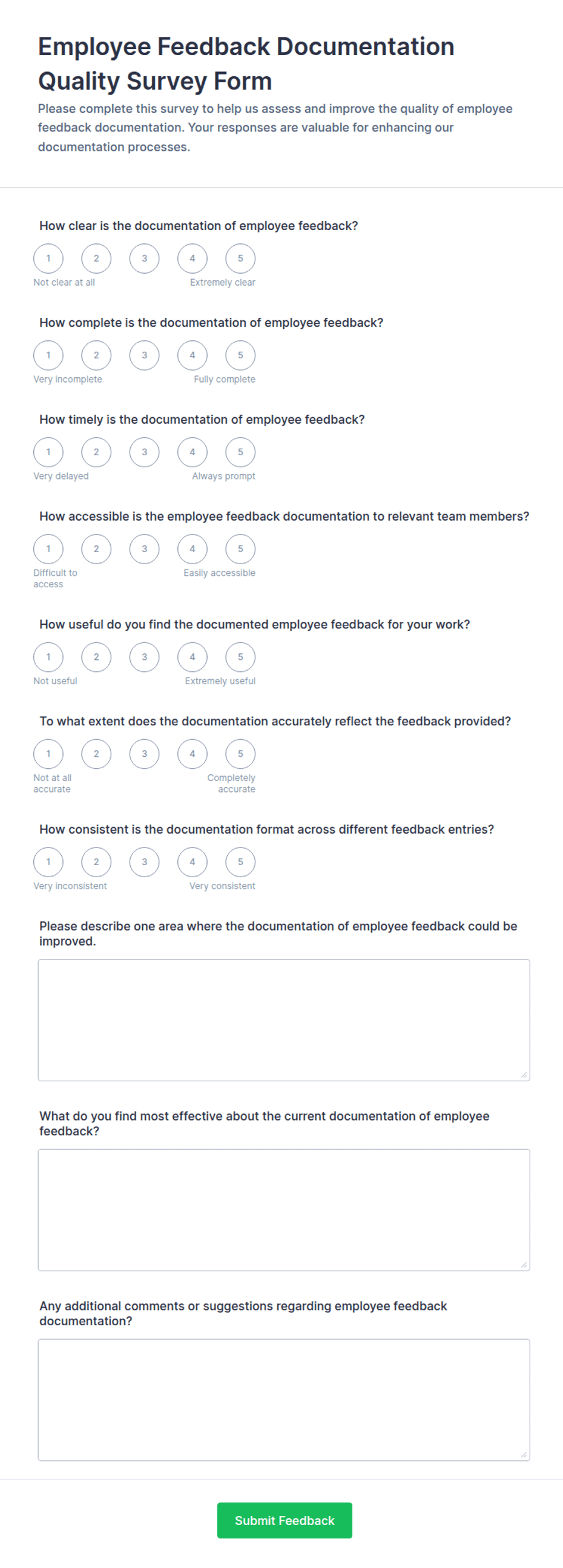 Employee Feedback Documentation Quality Survey Form

Please complete this survey to help us assess and improve the quality of employee feedback documentation. Your responses are valuable for enhancing our documentation processes.

How clear is the documentation of employee feedback?

1 2 3 4 5

Not clear at all Extremely clear

How complete is the documentation of employee feedback?

1 2 3 4 5

Very incomplete Fully complete

How timely is the documentation of employee feedback?

1 2 3 4 5

Very delayed Always prompt

How accessible is the employee feedback documentation to relevant team members?

1 2 3 4 5

Difficult to access Easily accessible

How useful do you find the documented employee feedback for your work?

1 2 3 4 5

Not useful Extremely useful

To what extent does the documentation accurately reflect the feedback provided?

1 2 3 4 5

Not at all accurate Completely accurate

How consistent is the documentation format across different feedback entries?

1 2 3 4 5

Very inconsistent Very consistent

Please describe one area where the documentation of employee feedback could be improved.

What do you find most effective about the current documentation of employee feedback?

Any additional comments or suggestions regarding employee feedback documentation?

Submit Feedback